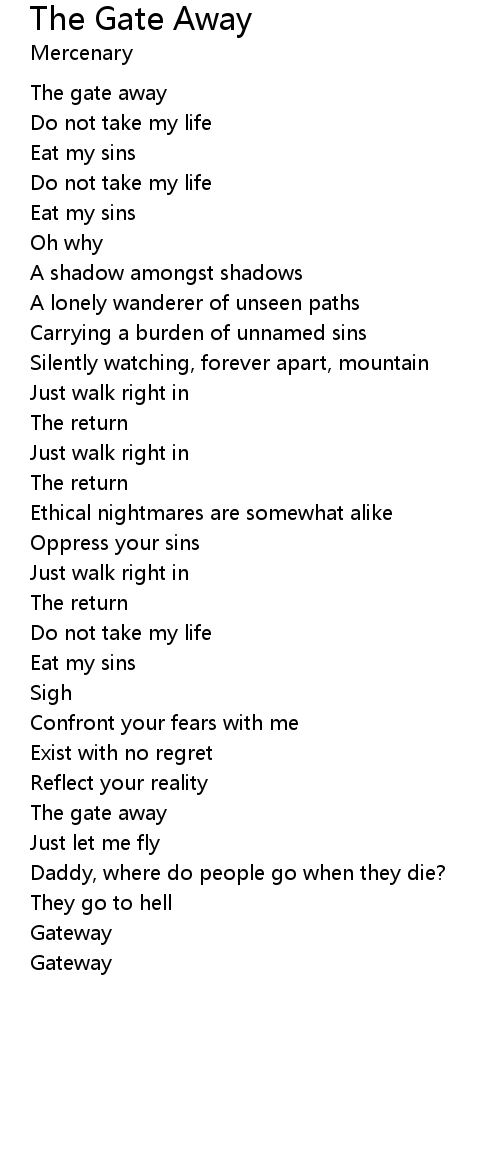 The Gate Away
Mercenary

The gate away
Do not take my life
Eat my sins
Do not take my life
Eat my sins
Oh why
A shadow amongst shadows
A lonely wanderer of unseen paths
Carrying a burden of unnamed sins
Silently watching, forever apart, mountain
Just walk right in
The return
Just walk right in
The return
Ethical nightmares are somewhat alike
Oppress your sins
Just walk right in
The return
Do not take my life
Eat my sins
Sigh
Confront your fears with me
Exist with no regret
Reflect your reality
The gate away
Just let me fly
Daddy, where do people go when they die?
They go to hell
Gateway
Gateway